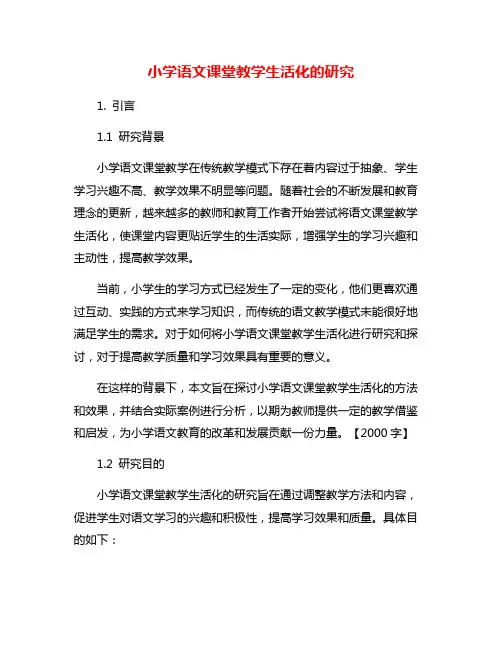 小学语文课堂教学生活化的研究

1. 引言

1.1 研究背景

小学语文课堂教学在传统教学模式下存在着内容过于抽象、学生学习兴趣不高、教学效果不明显等问题。随着社会的不断发展和教育理念的更新，越来越多的教师和教育工作者开始尝试将语文课堂教学生活化，使课堂内容更贴近学生的生活实际，增强学生的学习兴趣和主动性，提高教学效果。

当前，小学生的学习方式已经发生了一定的变化，他们更喜欢通过互动、实践的方式来学习知识，而传统的语文教学模式未能很好地满足学生的需求。对于如何将小学语文课堂教学生活化进行研究和探讨，对于提高教学质量和学习效果具有重要的意义。

在这样的背景下，本文旨在探讨小学语文课堂教学生活化的方法和效果，并结合实际案例进行分析，以期为教师提供一定的教学借鉴和启发，为小学语文教育的改革和发展贡献一份力量。【2000 字】

1.2 研究目的

小学语文课堂教学生活化的研究旨在通过调整教学方法和内容，促进学生对语文学习的兴趣和积极性，提高学习效果和质量。具体目的如下：